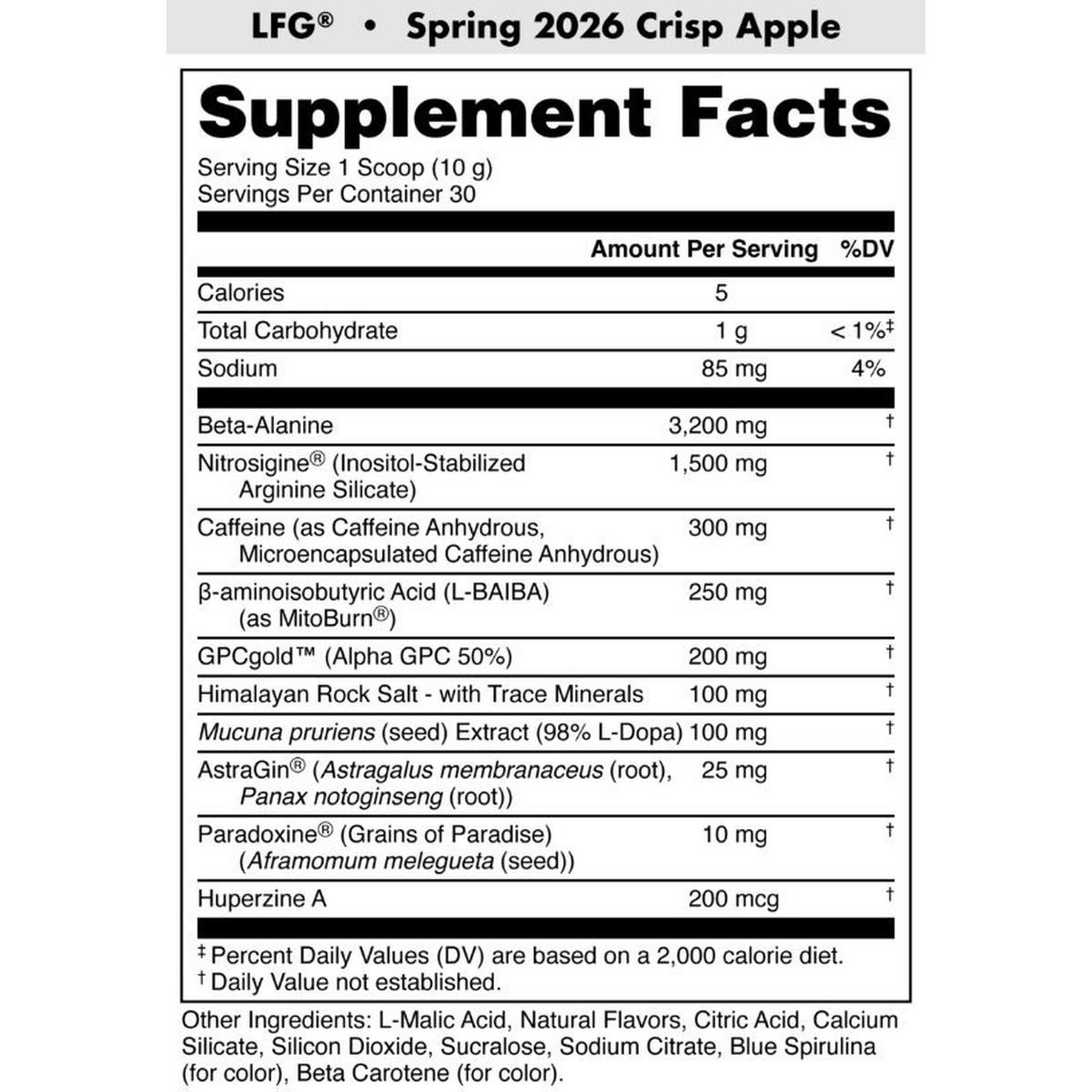 LFG® • Spring 2026 Crisp Apple

Supplement Facts

Serving Size 1 Scoop (10 g)
Servings Per Container 30

| | Amount Per Serving | %DV |
|---|---|---|
| Calories | 5 | |
| Total Carbohydrate | 1 g | < 1%‡ |
| Sodium | 85 mg | 4% |
| Beta-Alanine | 3,200 mg | † |
| Nitrosigine® (Inositol-Stabilized Arginine Silicate) | 1,500 mg | † |
| Caffeine (as Caffeine Anhydrous, Microencapsulated Caffeine Anhydrous) | 300 mg | † |
| β-aminoisobutyric Acid (L-BAIBA) (as MitoBurn®) | 250 mg | † |
| GPCgold™ (Alpha GPC 50%) | 200 mg | † |
| Himalayan Rock Salt - with Trace Minerals | 100 mg | † |
| Mucuna pruriens (seed) Extract (98% L-Dopa) | 100 mg | † |
| AstraGin® (Astragalus membranaceus (root), Panax notoginseng (root)) | 25 mg | † |
| Paradoxine® (Grains of Paradise) (Aframomum melegueta (seed)) | 10 mg | † |
| Huperzine A | 200 mcg | † |

‡ Percent Daily Values (DV) are based on a 2,000 calorie diet.
† Daily Value not established.

Other Ingredients: L-Malic Acid, Natural Flavors, Citric Acid, Calcium Silicate, Silicon Dioxide, Sucralose, Sodium Citrate, Blue Spirulina (for color), Beta Carotene (for color).